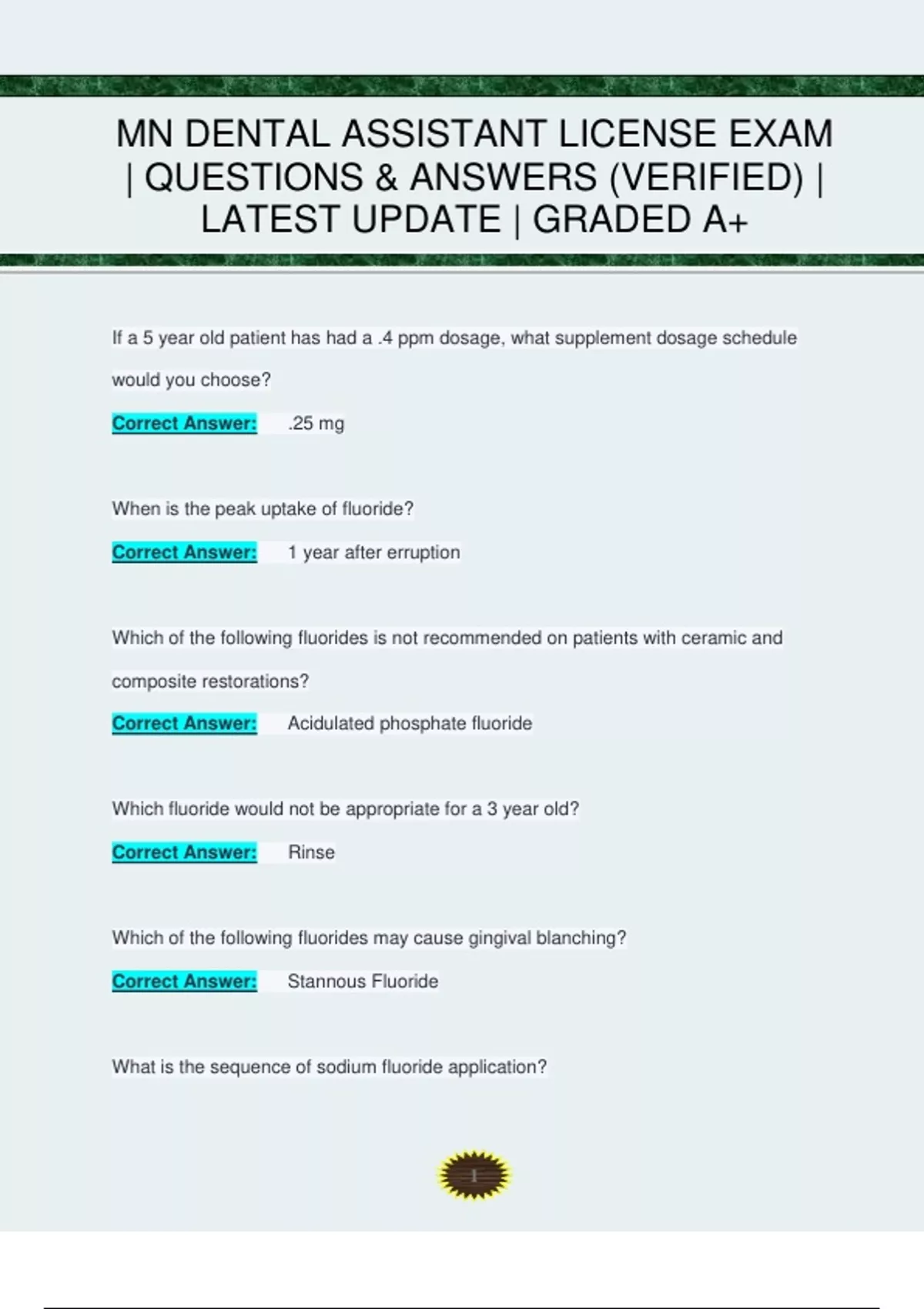 MN DENTAL ASSISTANT LICENSE EXAM | QUESTIONS & ANSWERS (VERIFIED) | LATEST UPDATE | GRADED A+

If a 5 year old patient has had a .4 ppm dosage, what supplement dosage schedule would you choose?

Correct Answer: .25 mg

When is the peak uptake of fluoride?

Correct Answer: 1 year after erruption

Which of the following fluorides is not recommended on patients with ceramic and composite restorations?

Correct Answer: Acidulated phosphate fluoride

Which fluoride would not be appropriate for a 3 year old?

Correct Answer: Rinse

Which of the following fluorides may cause gingival blanching?

Correct Answer: Stannous Fluoride

What is the sequence of sodium fluoride application?

1